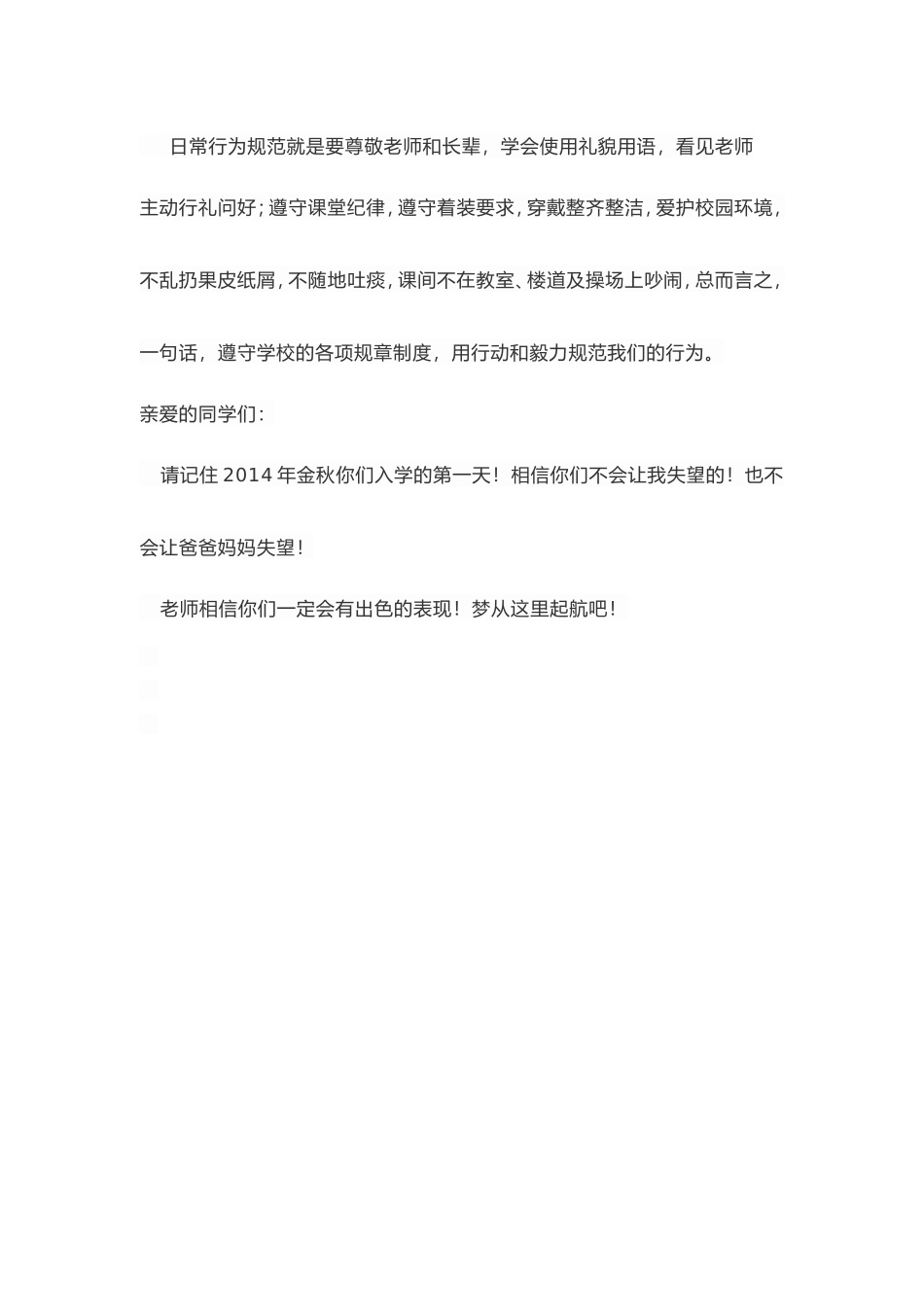 日常行为规范就是要尊敬老师和长辈，学会使用礼貌用语，看见老师主动行礼问好；遵守课堂纪律，遵守着装要求，穿戴整齐整洁，爱护校园环境，不乱扔果皮纸屑，不随地吐痰，课间不在教室、楼道及操场上吵闹，总而言之，一句话，遵守学校的各项规章制度，用行动和毅力规范我们的行为。

亲爱的同学们：

请记住 2014 年金秋你们入学的第一天！相信你们不会让我失望的！也不会让爸爸妈妈失望！

老师相信你们一定会有出色的表现！梦从这里起航吧！